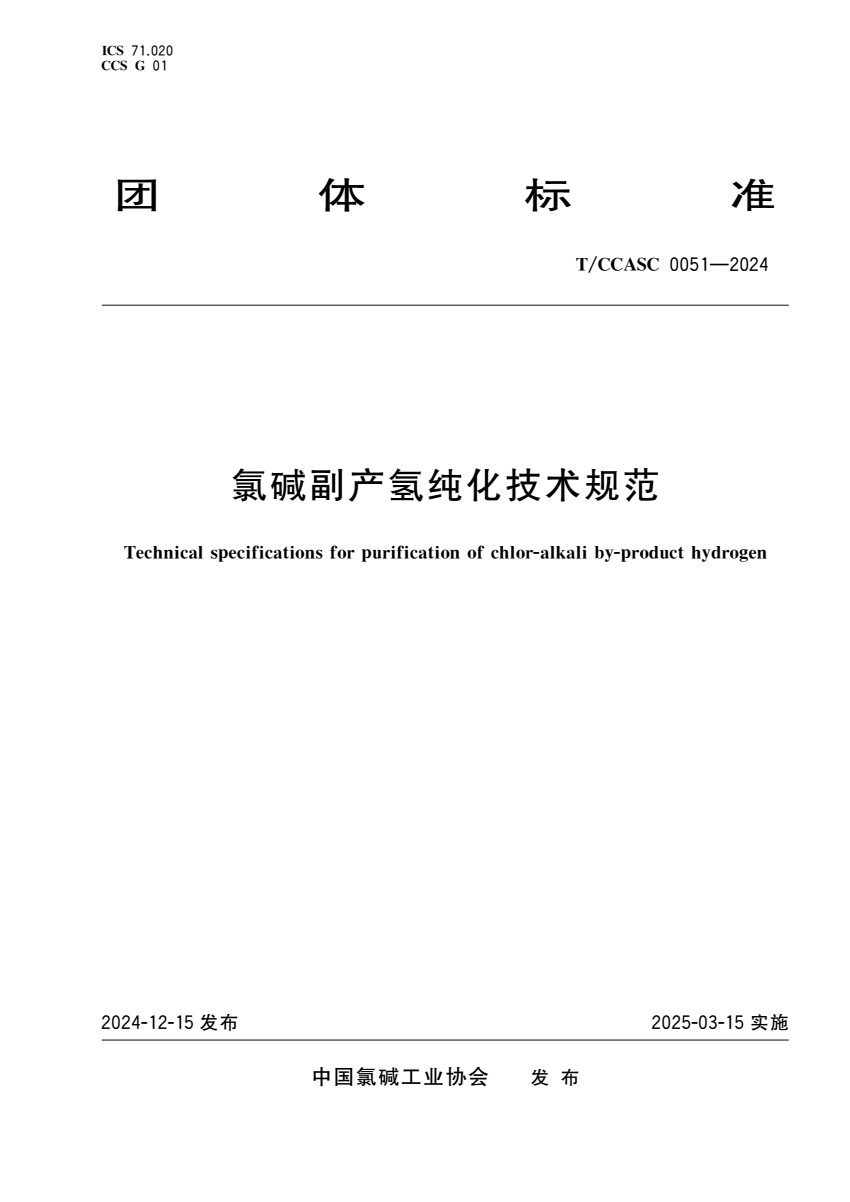 ICS 71.020
CCS G 01

团 体 标 准

T/CCASC 0051—2024

氯碱副产氢纯化技术规范

Technical specifications for purification of chlor-alkali by-product hydrogen

2024-12-15 发布

2025-03-15 实施

中国氯碱工业协会 发 布